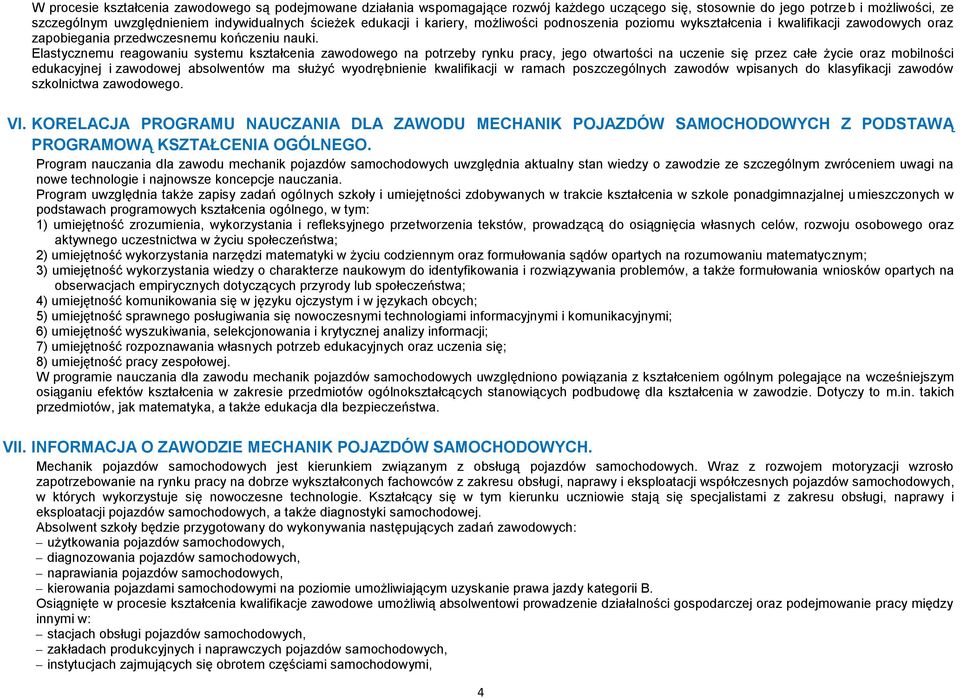 W procesie kształcenia zawodowego są podejmowane działania wspomagające rozwój każdego uczącego się, stosownie do jego potrzeb i możliwości, ze szczególnym uwzględnieniem indywidualnych ścieżek edukacji i kariery, możliwości podnoszenia poziomu wykształcenia i kwalifikacji zawodowych oraz zapobiegania przedwczesnemu kończeniu nauki.
Elastycznemu reagowaniu systemu kształcenia zawodowego na potrzeby rynku pracy, jego otwartości na uczenie się przez całe życie oraz mobilności edukacyjnej i zawodowej absolwentów ma służyć wyodrębnienie kwalifikacji w ramach poszczególnych zawodów wpisanych do klasyfikacji zawodów szkolnictwa zawodowego.

VI. KORELACJA PROGRAMU NAUCZANIA DLA ZAWODU MECHANIK POJAZDÓW SAMOCHODOWYCH Z PODSTAWĄ PROGRAMOWĄ KSZTAŁCENIA OGÓLNEGO.
Program nauczania dla zawodu mechanik pojazdów samochodowych uwzględnia aktualny stan wiedzy o zawodzie ze szczególnym zwróceniem uwagi na nowe technologie i najnowsze koncepcje nauczania.
Program uwzględnia także zapisy zadań ogólnych szkoły i umiejętności zdobywanych w trakcie kształcenia w szkole ponadgimnazjalnej umieszczonych w podstawach programowych kształcenia ogólnego, w tym:
1) umiejętność zrozumienia, wykorzystania i refleksyjnego przetworzenia tekstów, prowadzącą do osiągnięcia własnych celów, rozwoju osobowego oraz aktywnego uczestnictwa w życiu społeczeństwa;
2) umiejętność wykorzystania narzędzi matematyki w życiu codziennym oraz formułowania sądów opartych na rozumowaniu matematycznym;
3) umiejętność wykorzystania wiedzy o charakterze naukowym do identyfikowania i rozwiązywania problemów, a także formułowania wniosków opartych na obserwacjach empirycznych dotyczących przyrody lub społeczeństwa;
4) umiejętność komunikowania się w języku ojczystym i w językach obcych;
5) umiejętność sprawnego posługiwania się nowoczesnymi technologiami informacyjnymi i komunikacyjnymi;
6) umiejętność wyszukiwania, selekcjonowania i krytycznej analizy informacji;
7) umiejętność rozpoznawania własnych potrzeb edukacyjnych oraz uczenia się;
8) umiejętność pracy zespołowej.
W programie nauczania dla zawodu mechanik pojazdów samochodowych uwzględniono powiązania z kształceniem ogólnym polegające na wcześniejszym osiąganiu efektów kształcenia w zakresie przedmiotów ogólnokształcących stanowiących podbudowę dla kształcenia w zawodzie. Dotyczy to m.in. takich przedmiotów, jak matematyka, a także edukacja dla bezpieczeństwa.

VII. INFORMACJA O ZAWODZIE MECHANIK POJAZDÓW SAMOCHODOWYCH.
Mechanik pojazdów samochodowych jest kierunkiem związanym z obsługą pojazdów samochodowych. Wraz z rozwojem motoryzacji wzrosło zapotrzebowanie na rynku pracy na dobrze wykształconych fachowców z zakresu obsługi, naprawy i eksploatacji współczesnych pojazdów samochodowych, w których wykorzystuje się nowoczesne technologie. Kształcący się w tym kierunku uczniowie stają się specjalistami z zakresu obsługi, naprawy i eksploatacji pojazdów samochodowych, a także diagnostyki samochodowej.
Absolwent szkoły będzie przygotowany do wykonywania następujących zadań zawodowych:
– użytkowania pojazdów samochodowych,
– diagnozowania pojazdów samochodowych,
– naprawiania pojazdów samochodowych,
– kierowania pojazdami samochodowymi na poziomie umożliwiającym uzyskanie prawa jazdy kategorii B.
Osiągnięte w procesie kształcenia kwalifikacje zawodowe umożliwią absolwentowi prowadzenie działalności gospodarczej oraz podejmowanie pracy między innymi w:
– stacjach obsługi pojazdów samochodowych,
– zakładach produkcyjnych i naprawczych pojazdów samochodowych,
– instytucjach zajmujących się obrotem częściami samochodowymi,

4